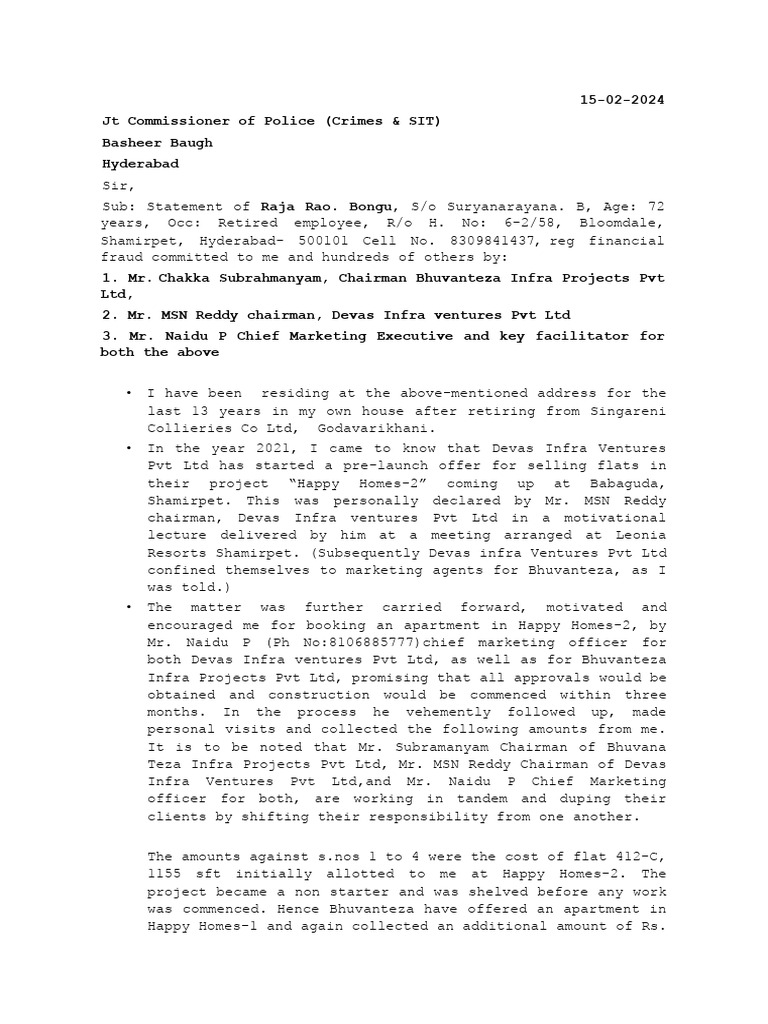 15-02-2024

Jt Commissioner of Police (Crimes & SIT)

Basheer Baugh

Hyderabad

Sir,

Sub: Statement of Raja Rao. Bongu, S/o Suryanarayana. B, Age: 72 years, Occ: Retired employee, R/o H. No: 6-2/58, Bloomdale, Shamirpet, Hyderabad- 500101 Cell No. 8309841437, reg financial fraud committed to me and hundreds of others by:

1. Mr. Chakka Subrahmanyam, Chairman Bhuvanteza Infra Projects Pvt Ltd,

2. Mr. MSN Reddy chairman, Devas Infra ventures Pvt Ltd

3. Mr. Naidu P Chief Marketing Executive and key facilitator for both the above

• I have been residing at the above-mentioned address for the last 13 years in my own house after retiring from Singareni Collieries Co Ltd, Godavarikhani.

• In the year 2021, I came to know that Devas Infra Ventures Pvt Ltd has started a pre-launch offer for selling flats in their project "Happy Homes-2" coming up at Babaguda, Shamirpet. This was personally declared by Mr. MSN Reddy chairman, Devas Infra ventures Pvt Ltd in a motivational lecture delivered by him at a meeting arranged at Leonia Resorts Shamirpet. (Subsequently Devas infra Ventures Pvt Ltd confined themselves to marketing agents for Bhuvanteza, as I was told.)

• The matter was further carried forward, motivated and encouraged me for booking an apartment in Happy Homes-2, by Mr. Naidu P (Ph No:8106885777)chief marketing officer for both Devas Infra ventures Pvt Ltd, as well as for Bhuvanteza Infra Projects Pvt Ltd, promising that all approvals would be obtained and construction would be commenced within three months. In the process he vehemently followed up, made personal visits and collected the following amounts from me. It is to be noted that Mr. Subramanyam Chairman of Bhuvana Teza Infra Projects Pvt Ltd, Mr. MSN Reddy Chairman of Devas Infra Ventures Pvt Ltd,and Mr. Naidu P Chief Marketing officer for both, are working in tandem and duping their clients by shifting their responsibility from one another.

The amounts against s.nos 1 to 4 were the cost of flat 412-C, 1155 sft initially allotted to me at Happy Homes-2. The project became a non starter and was shelved before any work was commenced. Hence Bhuvanteza have offered an apartment in Happy Homes-1 and again collected an additional amount of Rs.